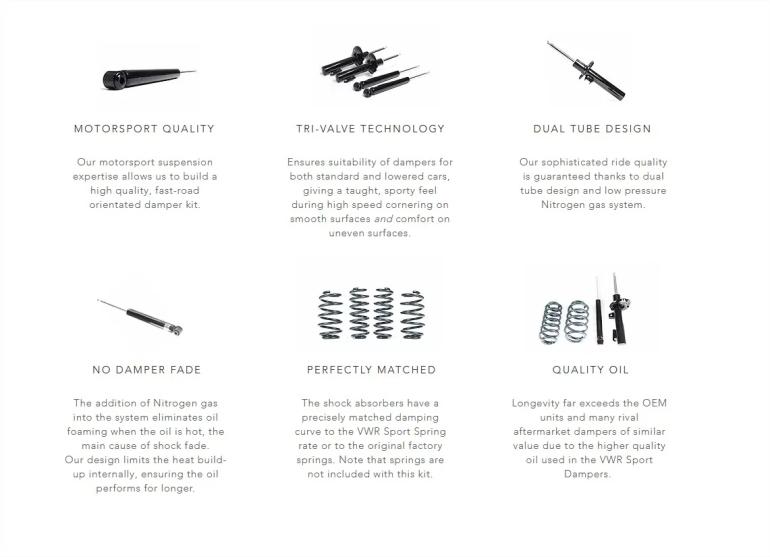 MOTORSPORT QUALITY

Our motorsport suspension expertise allows us to build a high quality, fast-road orientated damper kit.

TRI-VALVE TECHNOLOGY

Ensures suitability of dampers for both standard and lowered cars, giving a taught, sporty feel during high speed cornering on smooth surfaces and comfort on uneven surfaces.

DUAL TUBE DESIGN

Our sophisticated ride quality is guaranteed thanks to dual tube design and low pressure Nitrogen gas system.

NO DAMPER FADE

The addition of Nitrogen gas into the system eliminates oil foaming when the oil is hot, the main cause of shock fade. Our design limits the heat build-up internally, ensuring the oil performs for longer.

PERFECTLY MATCHED

The shock absorbers have a precisely matched damping curve to the VWR Sport Spring rate or to the original factory springs. Note that springs are not included with this kit.

QUALITY OIL

Longevity far exceeds the OEM units and many rival aftermarket dampers of similar value due to the higher quality oil used in the VWR Sport Dampers.